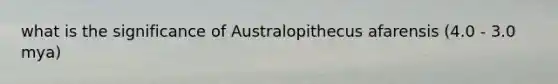 what is the significance of Australopithecus afarensis (4.0 - 3.0 mya)